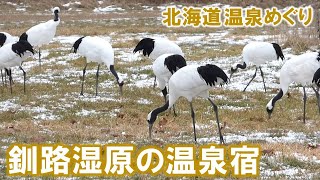 北海道温泉めぐり

釧路湿原の温泉宿